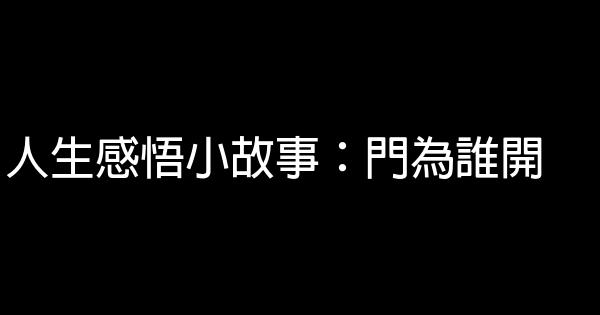 人生感悟小故事：門為誰開